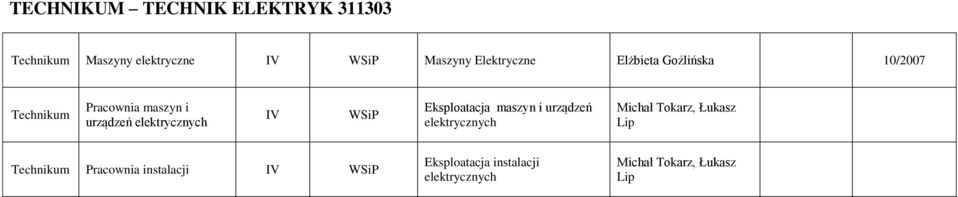 TECHNIKUM – TECHNIK ELEKTRYK 311303

| Technikum | Maszyny elektryczne | IV | WSiP | Maszyny Elektryczne | Elżbieta Goźlińska | 10/2007 |
|---|---|---|---|---|---|---|
| Technikum | Pracownia maszyn i urządzeń elektrycznych | IV | WSiP | Eksploatacja maszyn i urządzeń elektrycznych | Michał Tokarz, Łukasz Lip | |
| Technikum | Pracownia instalacji | IV | WSiP | Eksploatacja instalacji elektrycznych | Michał Tokarz, Łukasz Lip | |